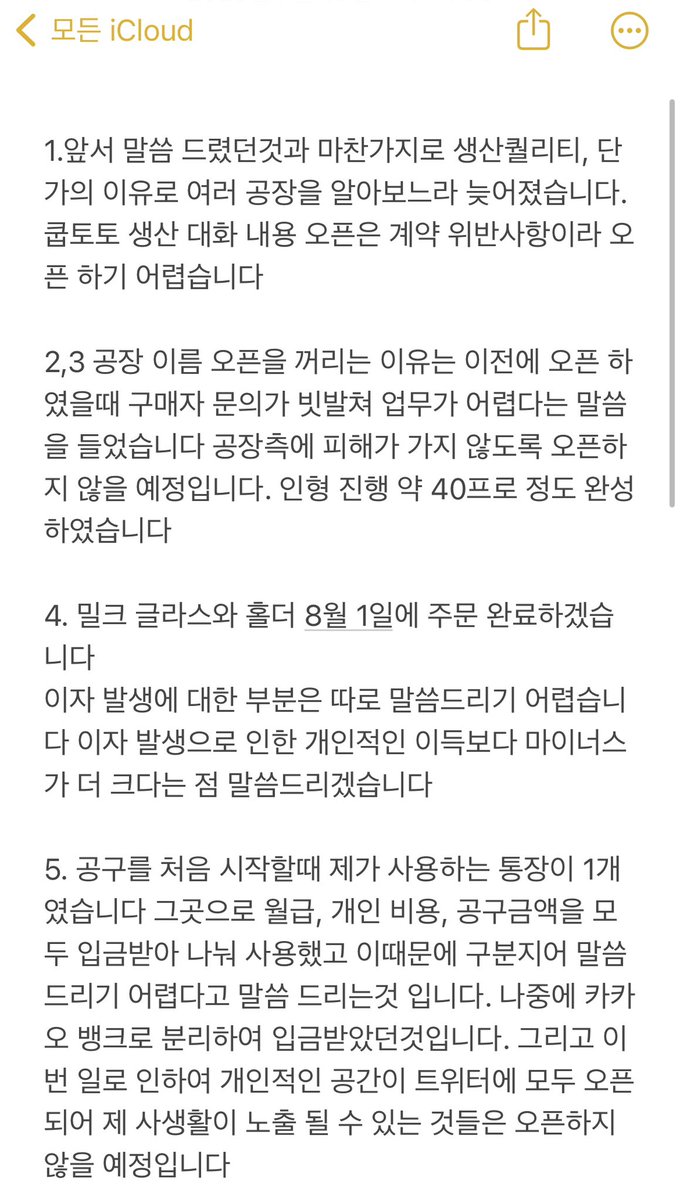 모든 iCloud

1.앞서 말씀 드렸던것과 마찬가지로 생산퀄리티, 단가의 이유로 여러 공장을 알아보느라 늦어졌습니다. 쿱토토 생산 대화 내용 오픈은 계약 위반사항이라 오픈 하기 어렵습니다

2,3 공장 이름 오픈을 꺼리는 이유는 이전에 오픈 하였을때 구매자 문의가 빗발쳐 업무가 어렵다는 말씀을 들었습니다 공장측에 피해가 가지 않도록 오픈하지 않을 예정입니다. 인형 진행 약 40프로 정도 완성하였습니다

4. 밀크 글라스와 홀더 8월 1일에 주문 완료하겠습니다
이자 발생에 대한 부분은 따로 말씀드리기 어렵습니다 이자 발생으로 인한 개인적인 이득보다 마이너스가 더 크다는 점 말씀드리겠습니다

5. 공구를 처음 시작할때 제가 사용하는 통장이 1개였습니다 그곳으로 월급, 개인 비용, 공구금액을 모두 입금받아 나눠 사용했고 이때문에 구분지어 말씀드리기 어렵다고 말씀 드리는것 입니다. 나중에 카카오 뱅크로 분리하여 입금받았던것입니다. 그리고 이번 일로 인하여 개인적인 공간이 트위터에 모두 오픈되어 제 사생활이 노출 될 수 있는 것들은 오픈하지 않을 예정입니다